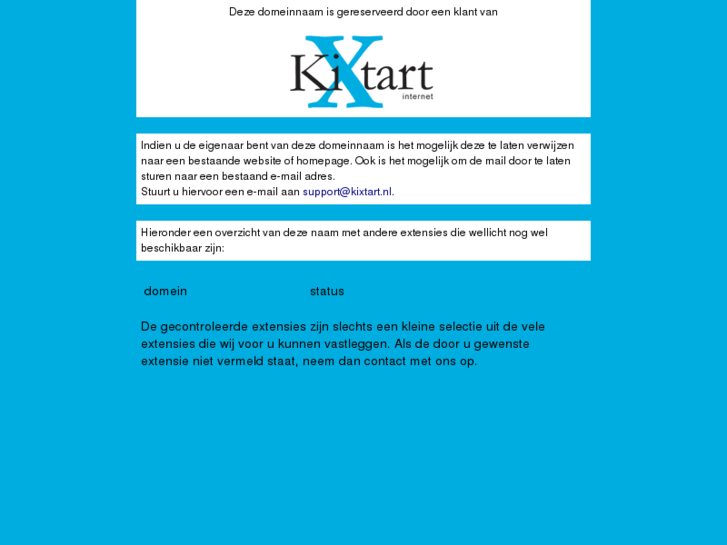 Deze domeinnaam is gereserveerd door een klant van

KiXtart
internet

Indien u de eigenaar bent van deze domeinnaam is het mogelijk deze te laten verwijzen naar een bestaande website of homepage. Ook is het mogelijk om de mail door te laten sturen naar een bestaand e-mail adres.
Stuurt u hiervoor een e-mail aan support@kixtart.nl.

Hieronder een overzicht van deze naam met andere extensies die wellicht nog wel beschikbaar zijn:

| domein | status |
|---|---|

De gecontroleerde extensies zijn slechts een kleine selectie uit de vele extensies die wij voor u kunnen vastleggen. Als de door u gewenste extensie niet vermeld staat, neem dan contact met ons op.